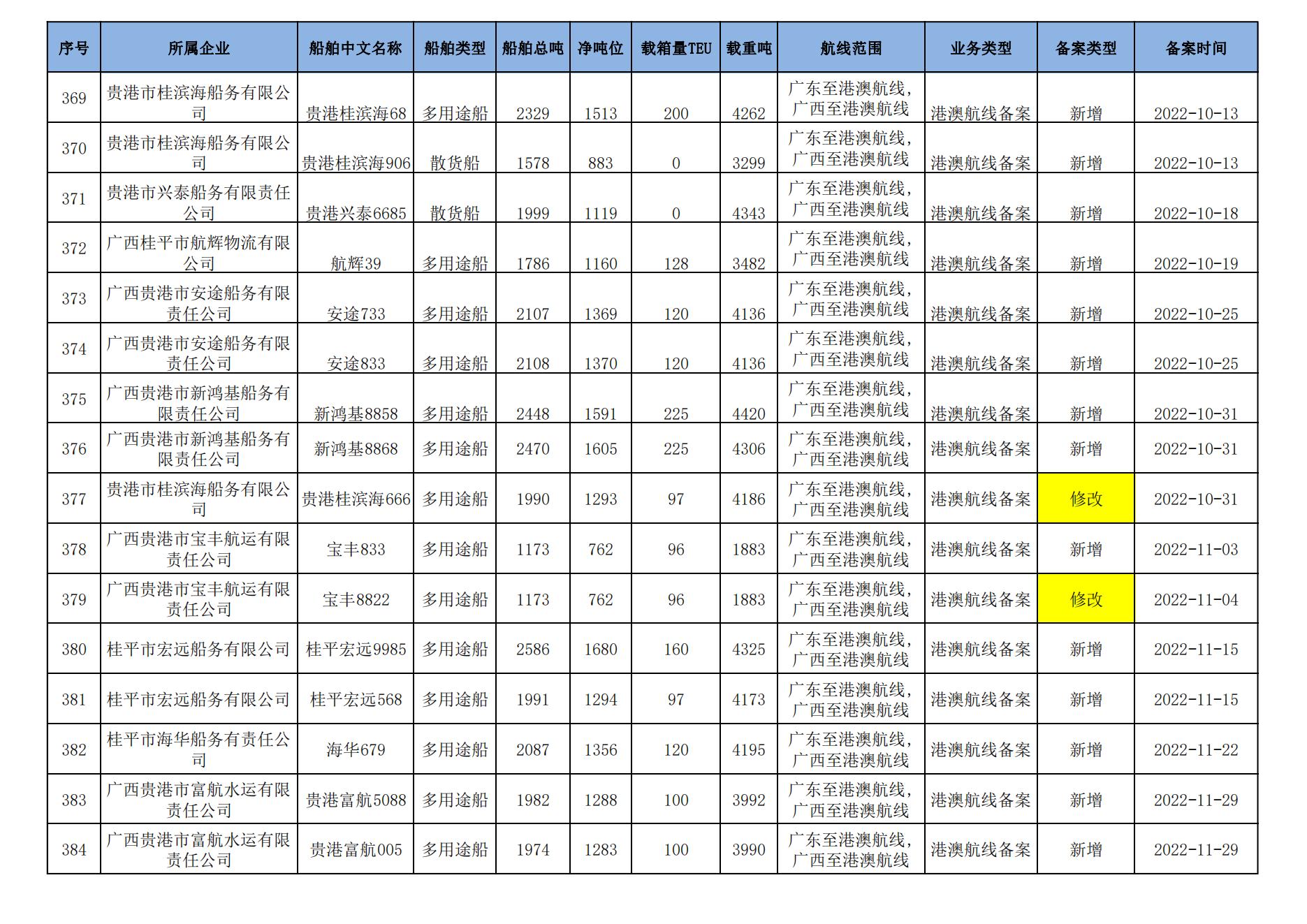 | 序号 | 所属企业 | 船舶中文名称 | 船舶类型 | 船舶总吨 | 净吨位 | 载箱量TEU | 载重吨 | 航线范围 | 业务类型 | 备案类型 | 备案时间 |
|---|---|---|---|---|---|---|---|---|---|---|---|
| 369 | 贵港市桂滨海船务有限公司 | 贵港桂滨海68 | 多用途船 | 2329 | 1513 | 200 | 4262 | 广东至港澳航线，广西至港澳航线 | 港澳航线备案 | 新增 | 2022-10-13 |
| 370 | 贵港市桂滨海船务有限公司 | 贵港桂滨海906 | 散货船 | 1578 | 883 | 0 | 3299 | 广东至港澳航线，广西至港澳航线 | 港澳航线备案 | 新增 | 2022-10-13 |
| 371 | 贵港市兴泰船务有限责任公司 | 贵港兴泰6685 | 散货船 | 1999 | 1119 | 0 | 4343 | 广东至港澳航线，广西至港澳航线 | 港澳航线备案 | 新增 | 2022-10-18 |
| 372 | 广西桂平市航辉物流有限公司 | 航辉39 | 多用途船 | 1786 | 1160 | 128 | 3482 | 广东至港澳航线，广西至港澳航线 | 港澳航线备案 | 新增 | 2022-10-19 |
| 373 | 广西贵港市安途船务有限责任公司 | 安途733 | 多用途船 | 2107 | 1369 | 120 | 4136 | 广东至港澳航线，广西至港澳航线 | 港澳航线备案 | 新增 | 2022-10-25 |
| 374 | 广西贵港市安途船务有限责任公司 | 安途833 | 多用途船 | 2108 | 1370 | 120 | 4136 | 广东至港澳航线，广西至港澳航线 | 港澳航线备案 | 新增 | 2022-10-25 |
| 375 | 广西贵港市新鸿基船务有限责任公司 | 新鸿基8858 | 多用途船 | 2448 | 1591 | 225 | 4420 | 广东至港澳航线，广西至港澳航线 | 港澳航线备案 | 新增 | 2022-10-31 |
| 376 | 广西贵港市新鸿基船务有限责任公司 | 新鸿基8868 | 多用途船 | 2470 | 1605 | 225 | 4306 | 广东至港澳航线，广西至港澳航线 | 港澳航线备案 | 新增 | 2022-10-31 |
| 377 | 贵港市桂滨海船务有限公司 | 贵港桂滨海666 | 多用途船 | 1990 | 1293 | 97 | 4186 | 广东至港澳航线，广西至港澳航线 | 港澳航线备案 | 修改 | 2022-10-31 |
| 378 | 广西贵港市宝丰航运有限责任公司 | 宝丰833 | 多用途船 | 1173 | 762 | 96 | 1883 | 广东至港澳航线，广西至港澳航线 | 港澳航线备案 | 新增 | 2022-11-03 |
| 379 | 广西贵港市宝丰航运有限责任公司 | 宝丰8822 | 多用途船 | 1173 | 762 | 96 | 1883 | 广东至港澳航线，广西至港澳航线 | 港澳航线备案 | 修改 | 2022-11-04 |
| 380 | 桂平市宏远船务有限公司 | 桂平宏远9985 | 多用途船 | 2586 | 1680 | 160 | 4325 | 广东至港澳航线，广西至港澳航线 | 港澳航线备案 | 新增 | 2022-11-15 |
| 381 | 桂平市宏远船务有限公司 | 桂平宏远568 | 多用途船 | 1991 | 1294 | 97 | 4173 | 广东至港澳航线，广西至港澳航线 | 港澳航线备案 | 新增 | 2022-11-15 |
| 382 | 桂平市海华船务有责任公司 | 海华679 | 多用途船 | 2087 | 1356 | 120 | 4195 | 广东至港澳航线，广西至港澳航线 | 港澳航线备案 | 新增 | 2022-11-22 |
| 383 | 广西贵港市富航水运有限责任公司 | 贵港富航5088 | 多用途船 | 1982 | 1288 | 100 | 3992 | 广东至港澳航线，广西至港澳航线 | 港澳航线备案 | 新增 | 2022-11-29 |
| 384 | 广西贵港市富航水运有限责任公司 | 贵港富航005 | 多用途船 | 1974 | 1283 | 100 | 3990 | 广东至港澳航线，广西至港澳航线 | 港澳航线备案 | 新增 | 2022-11-29 |